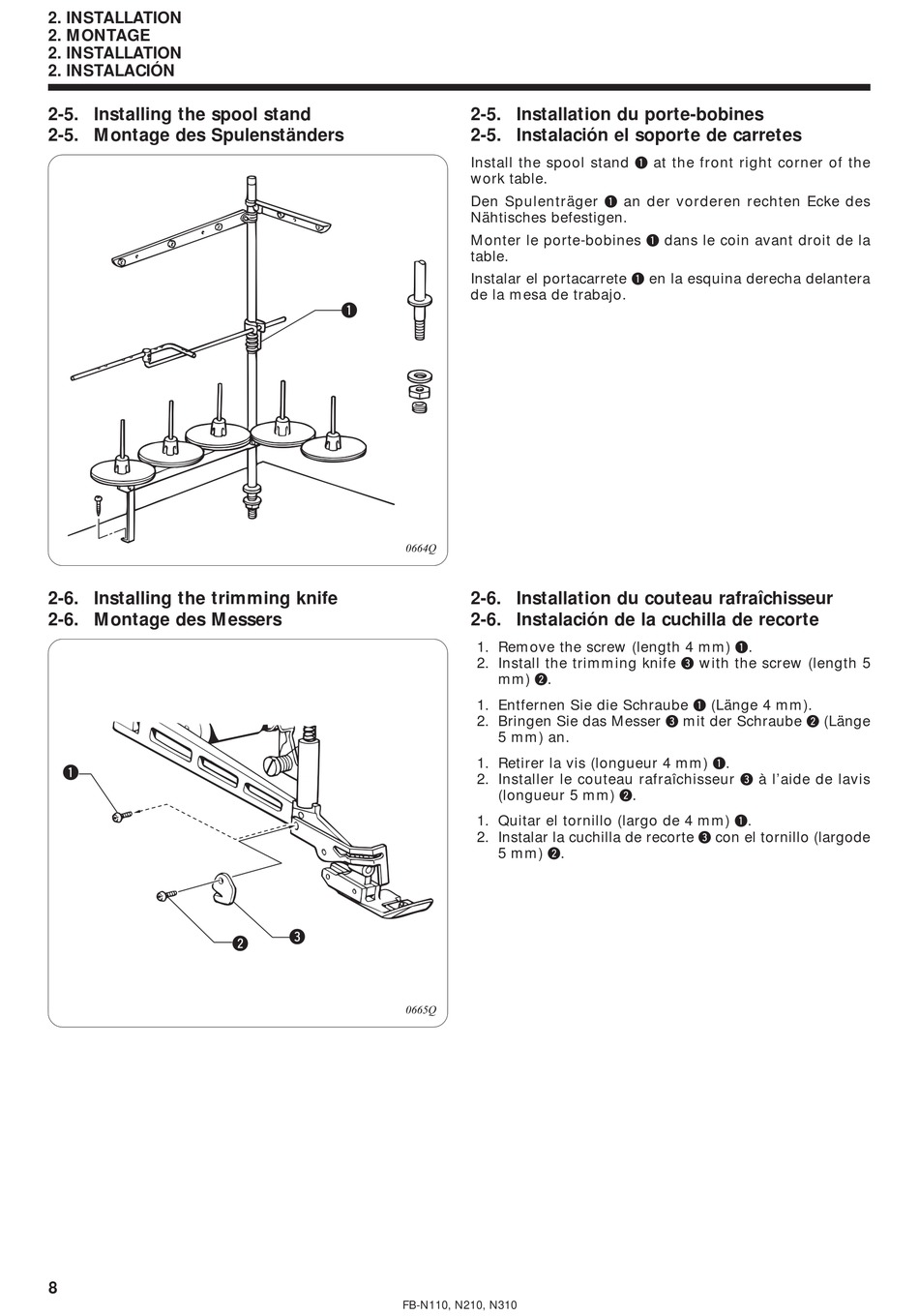 2. INSTALLATION
2. MONTAGE
2. INSTALLATION
2. INSTALACIÓN

2-5. Installing the spool stand
2-5. Montage des Spulenständers

❶

0664Q

2-5. Installation du porte-bobines
2-5. Instalación el soporte de carretes

Install the spool stand ❶ at the front right corner of the work table.

Den Spulenträger ❶ an der vorderen rechten Ecke des Nähtisches befestigen.

Monter le porte-bobines ❶ dans le coin avant droit de la table.

Instalar el portacarrete ❶ en la esquina derecha delantera de la mesa de trabajo.

2-6. Installing the trimming knife
2-6. Montage des Messers

❶

❷ ❸

0665Q

2-6. Installation du couteau rafraîchisseur
2-6. Instalación de la cuchilla de recorte

1. Remove the screw (length 4 mm) ❶.
2. Install the trimming knife ❸ with the screw (length 5 mm) ❷.

1. Entfernen Sie die Schraube ❶ (Länge 4 mm).
2. Bringen Sie das Messer ❸ mit der Schraube ❷ (Länge 5 mm) an.

1. Retirer la vis (longueur 4 mm) ❶.
2. Installer le couteau rafraîchisseur ❸ à l'aide de lavis (longueur 5 mm) ❷.

1. Quitar el tornillo (largo de 4 mm) ❶.
2. Instalar la cuchilla de recorte ❸ con el tornillo (largode 5 mm) ❷.

8

FB-N110, N210, N310